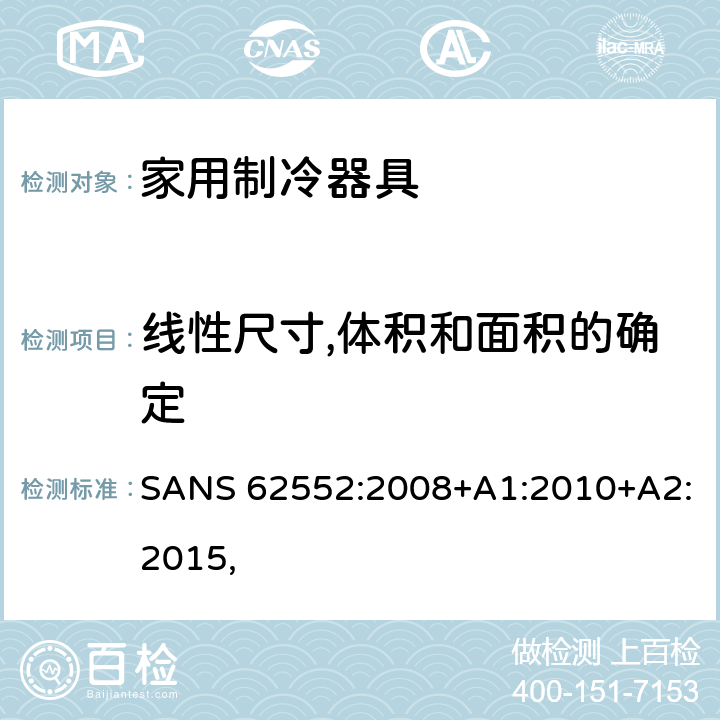 MA CNAS AC ilac-MRA

检测对象： 家用制冷器具

检测项目： 线性尺寸,体积和面积的确定

检测标准： SANS 62552:2008+A1:2010+A2:2015,

百检
Baijiantest.com

做检测 上百检
400-151-7153